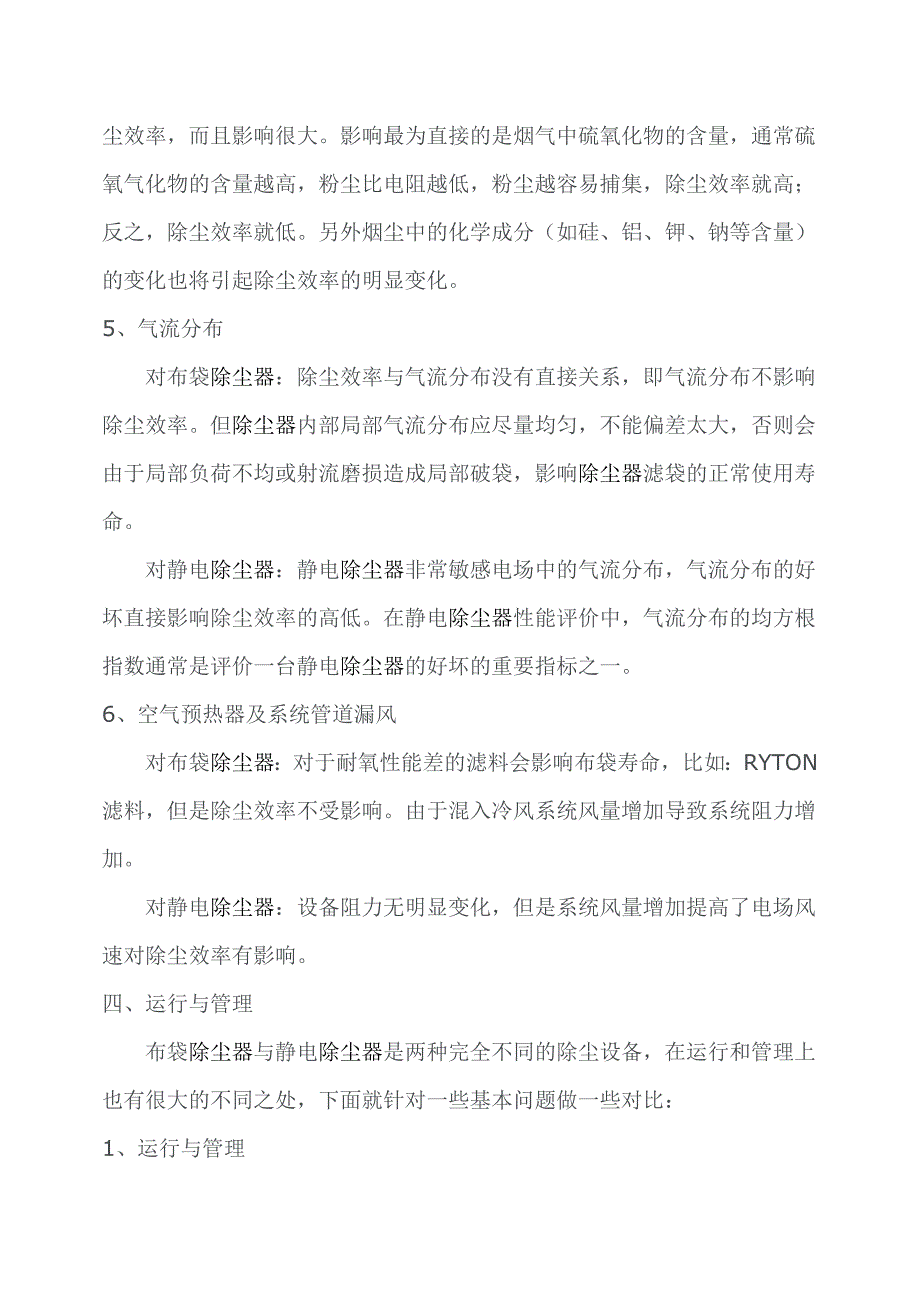 尘效率，而且影响很大。影响最为直接的是烟气中硫氧化物的含量，通常硫氧气化物的含量越高，粉尘比电阻越低，粉尘越容易捕集，除尘效率就高；反之，除尘效率就低。另外烟尘中的化学成分（如硅、铝、钾、钠等含量）的变化也将引起除尘效率的明显变化。

5、气流分布

对布袋除尘器：除尘效率与气流分布没有直接关系，即气流分布不影响除尘效率。但除尘器内部局部气流分布应尽量均匀，不能偏差太大，否则会由于局部负荷不均或射流磨损造成局部破袋，影响除尘器滤袋的正常使用寿命。

对静电除尘器：静电除尘器非常敏感电场中的气流分布，气流分布的好坏直接影响除尘效率的高低。在静电除尘器性能评价中，气流分布的均方根指数通常是评价一台静电除尘器的好坏的重要指标之一。

6、空气预热器及系统管道漏风

对布袋除尘器：对于耐氧性能差的滤料会影响布袋寿命，比如：RYTON滤料，但是除尘效率不受影响。由于混入冷风系统风量增加导致系统阻力增加。

对静电除尘器：设备阻力无明显变化，但是系统风量增加提高了电场风速对除尘效率有影响。

四、运行与管理

布袋除尘器与静电除尘器是两种完全不同的除尘设备，在运行和管理上也有很大的不同之处，下面就针对一些基本问题做一些对比：

1、运行与管理